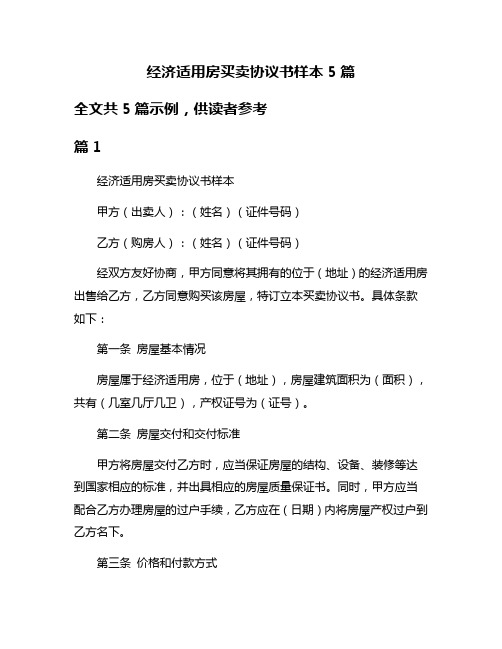 经济适用房买卖协议书样本 5 篇

全文共 5 篇示例，供读者参考

篇 1

经济适用房买卖协议书样本

甲方（出卖人）：（姓名）（证件号码）

乙方（购房人）：（姓名）（证件号码）

经双方友好协商，甲方同意将其拥有的位于（地址）的经济适用房出售给乙方，乙方同意购买该房屋，特订立本买卖协议书。具体条款如下：

第一条 房屋基本情况

房屋属于经济适用房，位于（地址），房屋建筑面积为（面积），共有（几室几厅几卫），产权证号为（证号）。

第二条 房屋交付和交付标准

甲方将房屋交付乙方时，应当保证房屋的结构、设备、装修等达到国家相应的标准，并出具相应的房屋质量保证书。同时，甲方应当配合乙方办理房屋的过户手续，乙方应在（日期）内将房屋产权过户到乙方名下。

第三条 价格和付款方式